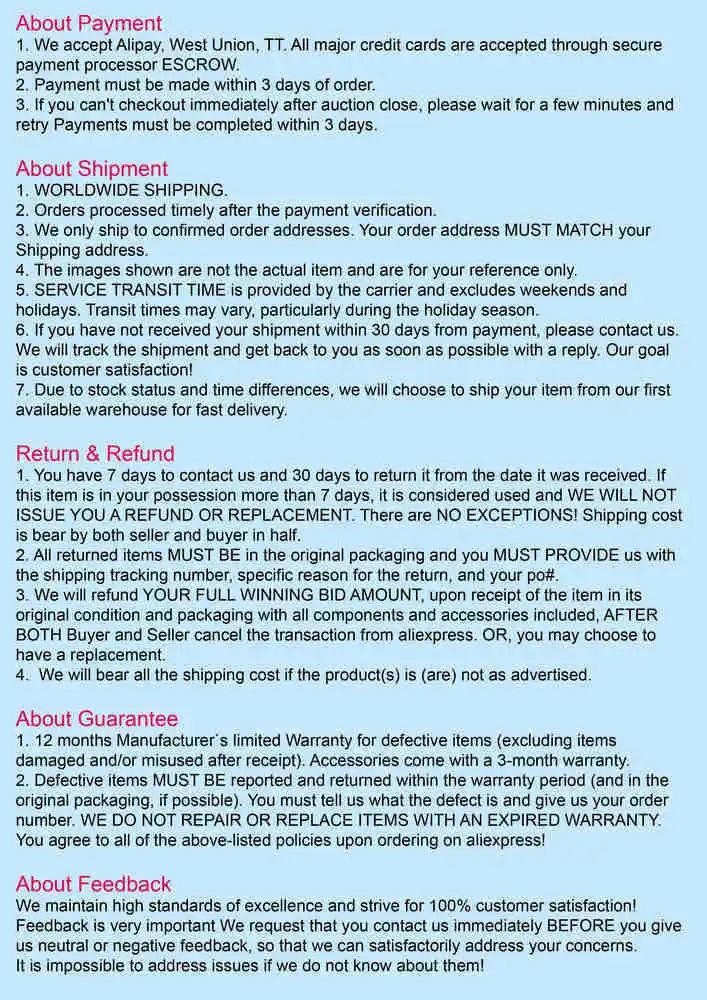 About Payment
1. We accept Alipay, West Union, TT. All major credit cards are accepted through secure payment processor ESCROW.
2. Payment must be made within 3 days of order.
3. If you can't checkout immediately after auction close, please wait for a few minutes and retry Payments must be completed within 3 days.

About Shipment
1. WORLDWIDE SHIPPING.
2. Orders processed timely after the payment verification.
3. We only ship to confirmed order addresses. Your order address MUST MATCH your Shipping address.
4. The images shown are not the actual item and are for your reference only.
5. SERVICE TRANSIT TIME is provided by the carrier and excludes weekends and holidays. Transit times may vary, particularly during the holiday season.
6. If you have not received your shipment within 30 days from payment, please contact us. We will track the shipment and get back to you as soon as possible with a reply. Our goal is customer satisfaction!
7. Due to stock status and time differences, we will choose to ship your item from our first available warehouse for fast delivery.

Return & Refund
1. You have 7 days to contact us and 30 days to return it from the date it was received. If this item is in your possession more than 7 days, it is considered used and WE WILL NOT ISSUE YOU A REFUND OR REPLACEMENT. There are NO EXCEPTIONS! Shipping cost is bear by both seller and buyer in half.
2. All returned items MUST BE in the original packaging and you MUST PROVIDE us with the shipping tracking number, specific reason for the return, and your po#.
3. We will refund YOUR FULL WINNING BID AMOUNT, upon receipt of the item in its original condition and packaging with all components and accessories included, AFTER BOTH Buyer and Seller cancel the transaction from aliexpress. OR, you may choose to have a replacement.
4. We will bear all the shipping cost if the product(s) is (are) not as advertised.

About Guarantee
1. 12 months Manufacturer`s limited Warranty for defective items (excluding items damaged and/or misused after receipt). Accessories come with a 3-month warranty.
2. Defective items MUST BE reported and returned within the warranty period (and in the original packaging, if possible). You must tell us what the defect is and give us your order number. WE DO NOT REPAIR OR REPLACE ITEMS WITH AN EXPIRED WARRANTY. You agree to all of the above-listed policies upon ordering on aliexpress!

About Feedback
We maintain high standards of excellence and strive for 100% customer satisfaction! Feedback is very important We request that you contact us immediately BEFORE you give us neutral or negative feedback, so that we can satisfactorily address your concerns.
It is impossible to address issues if we do not know about them!